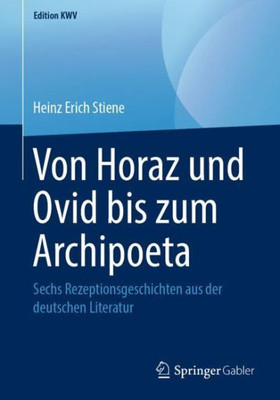 Edition KWV

Heinz Erich Stiene

Von Horaz und Ovid bis zum Archipoeta

Sechs Rezeptionsgeschichten aus der deutschen Literatur

Springer Gabler